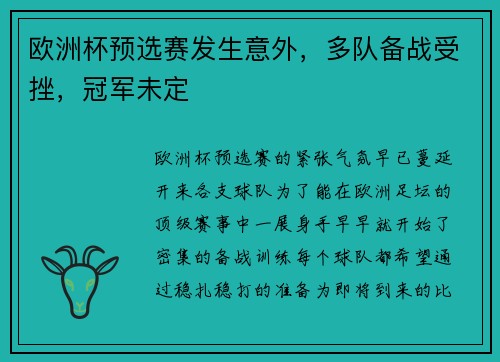 欧洲杯预选赛发生意外，多队备战受挫，冠军未定

欧洲杯预选赛的紧张气氛早已蔓延开来各支球队为了能在欧洲足坛的顶级赛事中一展身手早早就开始了密集的备战训练每个球队都希望通过稳扎稳打的准备为即将到来的比